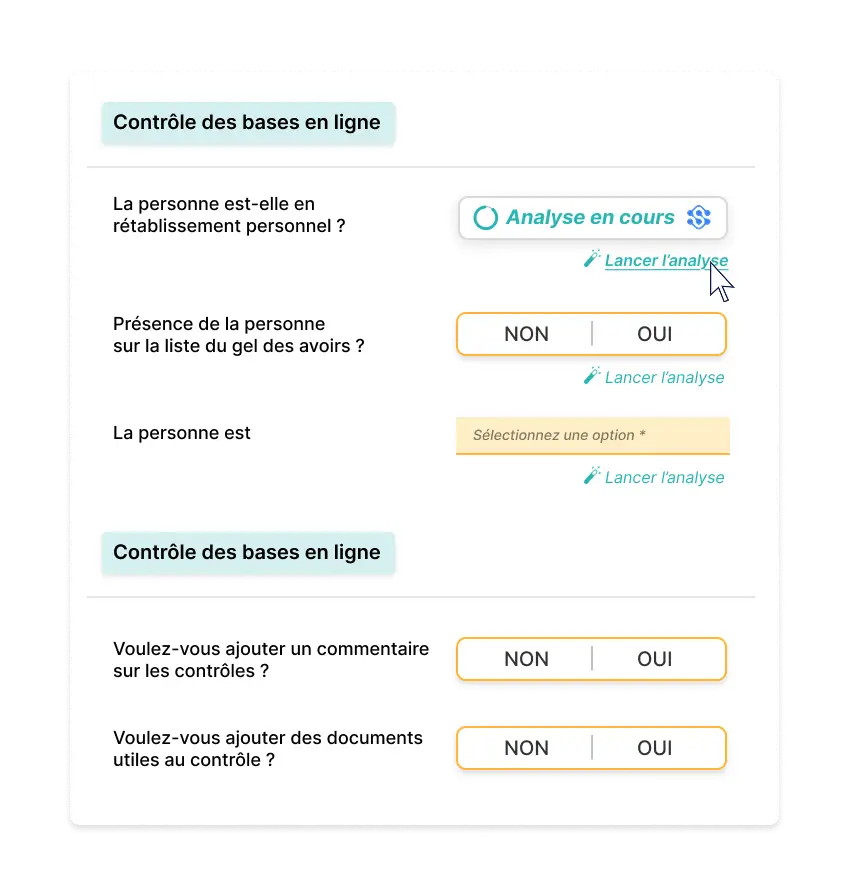 Contrôle des bases en ligne

La personne est-elle en rétablissement personnel ?

Analyse en cours

Lancer l'analyse

Présence de la personne sur la liste du gel des avoirs ?

NON | OUI

Lancer l'analyse

La personne est

Sélectionnez une option *

Lancer l'analyse

Contrôle des bases en ligne

Voulez-vous ajouter un commentaire sur les contrôles ?

NON | OUI

Voulez-vous ajouter des documents utiles au contrôle ?

NON | OUI